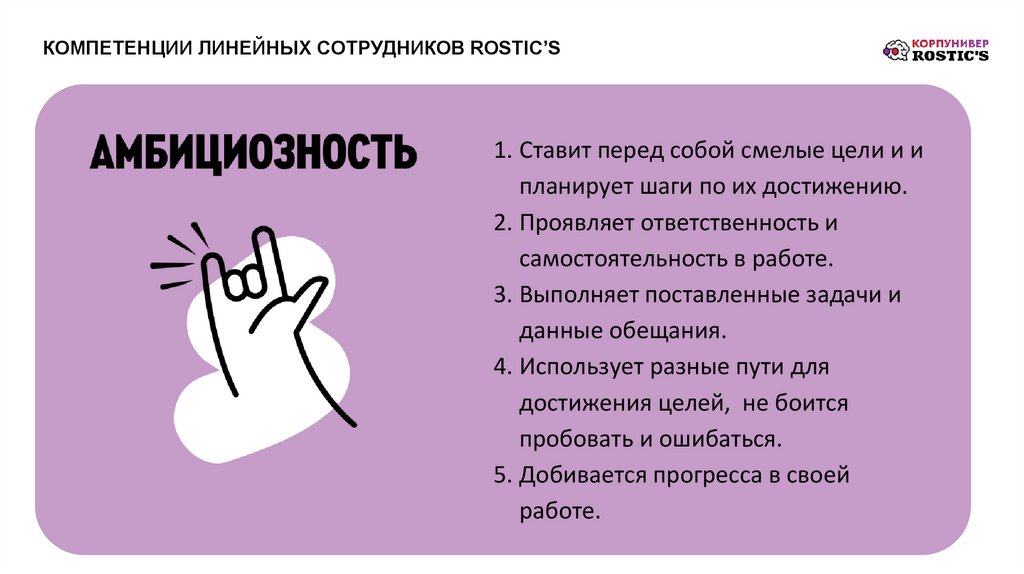 КОМПЕТЕНЦИИ ЛИНЕЙНЫХ СОТРУДНИКОВ ROSTIC'S

КОРПУНИВЕР ROSTIC'S

АМБИЦИОЗНОСТЬ

1. Ставит перед собой смелые цели и и планирует шаги по их достижению.
2. Проявляет ответственность и самостоятельность в работе.
3. Выполняет поставленные задачи и данные обещания.
4. Использует разные пути для достижения целей, не боится пробовать и ошибаться.
5. Добивается прогресса в своей работе.